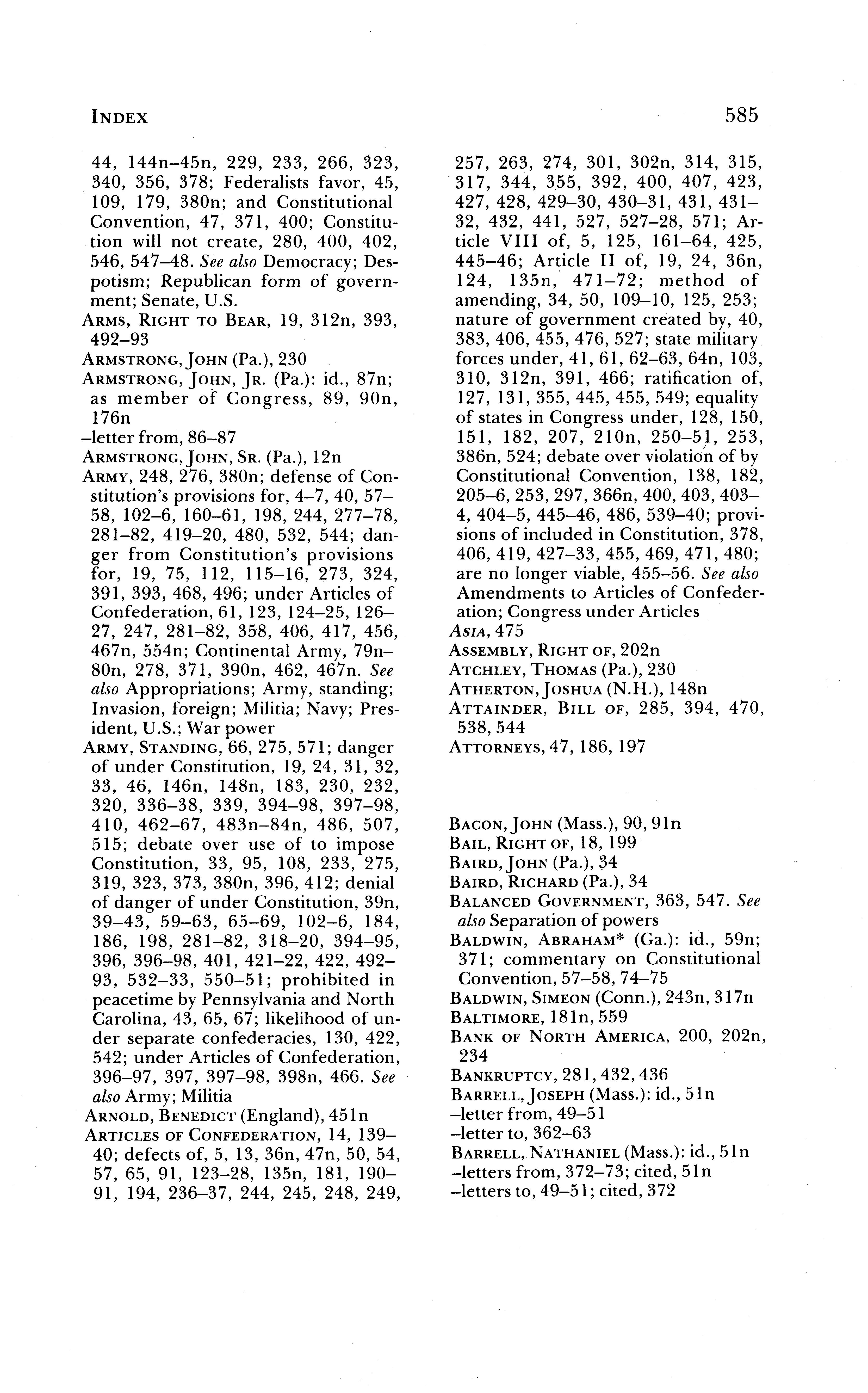 INDEX

585

44, 144n–45n, 229, 233, 266, 323, 340, 356, 378; Federalists favor, 45, 109, 179, 380n; and Constitutional Convention, 47, 371, 400; Constitution will not create, 280, 400, 402, 546, 547–48. See also Democracy; Despotism; Republican form of government; Senate, U.S.
ARMS, RIGHT TO BEAR, 19, 312n, 393, 492–93
ARMSTRONG, JOHN (Pa.), 230
ARMSTRONG, JOHN, JR. (Pa.): id., 87n; as member of Congress, 89, 90n, 176n
–letter from, 86–87
ARMSTRONG, JOHN, SR. (Pa.), 12n
ARMY, 248, 276, 380n; defense of Constitution's provisions for, 4–7, 40, 57–58, 102–6, 160–61, 198, 244, 277–78, 281–82, 419–20, 480, 532, 544; danger from Constitution's provisions for, 19, 75, 112, 115–16, 273, 324, 391, 393, 468, 496; under Articles of Confederation, 61, 123, 124–25, 126–27, 247, 281–82, 358, 406, 417, 456, 467n, 554n; Continental Army, 79n–80n, 278, 371, 390n, 462, 467n. See also Appropriations; Army, standing; Invasion, foreign; Militia; Navy; President, U.S.; War power
ARMY, STANDING, 66, 275, 571; danger of under Constitution, 19, 24, 31, 32, 33, 46, 146n, 148n, 183, 230, 232, 320, 336–38, 339, 394–98, 397–98, 410, 462–67, 483n–84n, 486, 507, 515; debate over use of to impose Constitution, 33, 95, 108, 233, 275, 319, 323, 373, 380n, 396, 412; denial of danger of under Constitution, 39n, 39–43, 59–63, 65–69, 102–6, 184, 186, 198, 281–82, 318–20, 394–95, 396, 396–98, 401, 421–22, 422, 492–93, 532–33, 550–51; prohibited in peacetime by Pennsylvania and North Carolina, 43, 65, 67; likelihood of under separate confederacies, 130, 422, 542; under Articles of Confederation, 396–97, 397, 397–98, 398n, 466. See also Army; Militia
ARNOLD, BENEDICT (England), 451n
ARTICLES OF CONFEDERATION, 14, 139–40; defects of, 5, 13, 36n, 47n, 50, 54, 57, 65, 91, 123–28, 135n, 181, 190–91, 194, 236–37, 244, 245, 248, 249, 257, 263, 274, 301, 302n, 314, 315, 317, 344, 355, 392, 400, 407, 423, 427, 428, 429–30, 430–31, 431, 431–32, 432, 441, 527, 527–28, 571; Article VIII of, 5, 125, 161–64, 425, 445–46; Article II of, 19, 24, 36n, 124, 135n, 471–72; method of amending, 34, 50, 109–10, 125, 253; nature of government created by, 40, 383, 406, 455, 476, 527; state military forces under, 41, 61, 62–63, 64n, 103, 310, 312n, 391, 466; ratification of, 127, 131, 355, 445, 455, 549; equality of states in Congress under, 128, 150, 151, 182, 207, 210n, 250–51, 253, 386n, 524; debate over violation of by Constitutional Convention, 138, 182, 205–6, 253, 297, 366n, 400, 403, 403–4, 404–5, 445–46, 486, 539–40; provisions of included in Constitution, 378, 406, 419, 427–33, 455, 469, 471, 480; are no longer viable, 455–56. See also Amendments to Articles of Confederation; Congress under Articles
ASIA, 475
ASSEMBLY, RIGHT OF, 202n
ATCHLEY, THOMAS (Pa.), 230
ATHERTON, JOSHUA (N.H.), 148n
ATTAINDER, BILL OF, 285, 394, 470, 538, 544
ATTORNEYS, 47, 186, 197

BACON, JOHN (Mass.), 90, 91n
BAIL, RIGHT OF, 18, 199
BAIRD, JOHN (Pa.), 34
BAIRD, RICHARD (Pa.), 34
BALANCED GOVERNMENT, 363, 547. See also Separation of powers
BALDWIN, ABRAHAM* (Ga.): id., 59n; 371; commentary on Constitutional Convention, 57–58, 74–75
BALDWIN, SIMEON (Conn.), 243n, 317n
BALTIMORE, 181n, 559
BANK OF NORTH AMERICA, 200, 202n, 234
BANKRUPTCY, 281, 432, 436
BARRELL, JOSEPH (Mass.): id., 51n
–letter from, 49–51
–letter to, 362–63
BARRELL, NATHANIEL (Mass.): id., 51n
–letters from, 372–73; cited, 51n
–letters to, 49–51; cited, 372